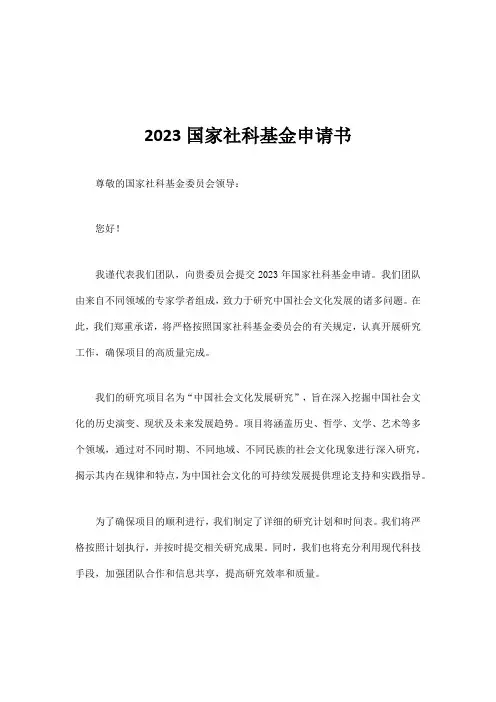 2023 国家社科基金申请书

尊敬的国家社科基金委员会领导：

您好！

我谨代表我们团队，向贵委员会提交 2023 年国家社科基金申请。我们团队由来自不同领域的专家学者组成，致力于研究中国社会文化发展的诸多问题。在此，我们郑重承诺，将严格按照国家社科基金委员会的有关规定，认真开展研究工作，确保项目的高质量完成。

我们的研究项目名为“中国社会文化发展研究”，旨在深入挖掘中国社会文化的历史演变、现状及未来发展趋势。项目将涵盖历史、哲学、文学、艺术等多个领域，通过对不同时期、不同地域、不同民族的社会文化现象进行深入研究，揭示其内在规律和特点，为中国社会文化的可持续发展提供理论支持和实践指导。

为了确保项目的顺利进行，我们制定了详细的研究计划和时间表。我们将严格按照计划执行，并按时提交相关研究成果。同时，我们也将充分利用现代科技手段，加强团队合作和信息共享，提高研究效率和质量。